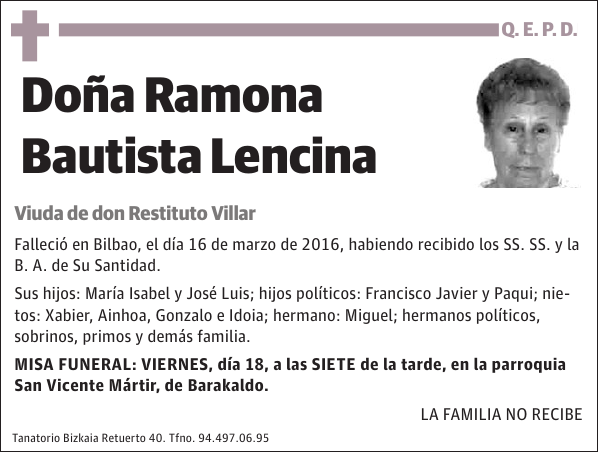 Q. E. P. D.

Doña Ramona Bautista Lencina

Viuda de don Restituto Villar

Falleció en Bilbao, el día 16 de marzo de 2016, habiendo recibido los SS. SS. y la B. A. de Su Santidad.

Sus hijos: María Isabel y José Luis; hijos políticos: Francisco Javier y Paqui; nietos: Xabier, Ainhoa, Gonzalo e Idoia; hermano: Miguel; hermanos políticos, sobrinos, primos y demás familia.

MISA FUNERAL: VIERNES, día 18, a las SIETE de la tarde, en la parroquia San Vicente Mártir, de Barakaldo.

LA FAMILIA NO RECIBE

Tanatorio Bizkaia Retuerto 40. Tfno. 94.497.06.95